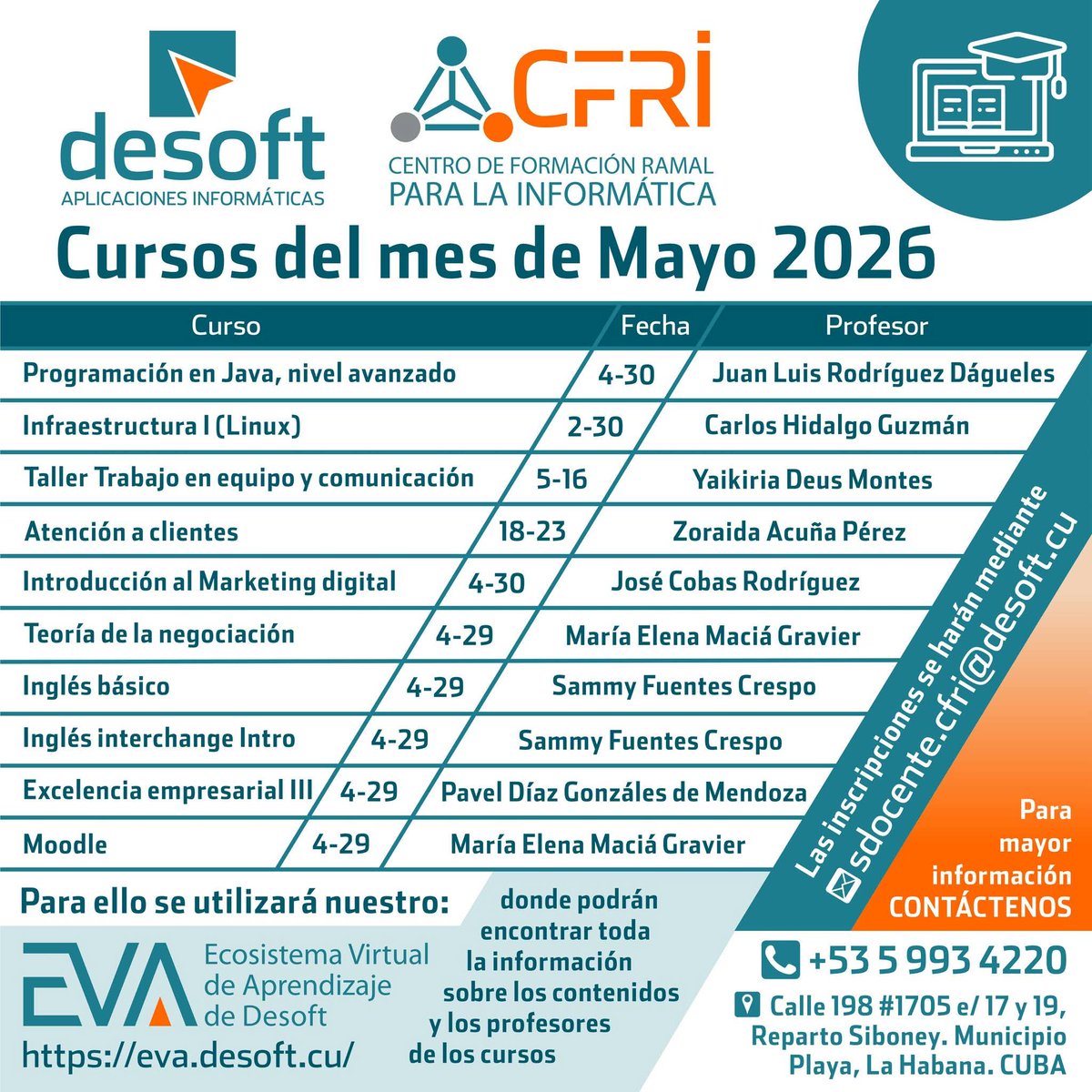 desoft
APLICACIONES INFORMÁTICAS

CFRI
CENTRO DE FORMACIÓN RAMAL PARA LA INFORMÁTICA

Cursos del mes de Mayo 2026

| Curso | Fecha | Profesor |
|---|---|---|
| Programación en Java, nivel avanzado | 4-30 | Juan Luis Rodríguez Dágueles |
| Infraestructura I (Linux) | 2-30 | Carlos Hidalgo Guzmán |
| Taller Trabajo en equipo y comunicación | 5-16 | Yaikiria Deus Montes |
| Atención a clientes | 18-23 | Zoraida Acuña Pérez |
| Introducción al Marketing digital | 4-30 | José Cobas Rodríguez |
| Teoría de la negociación | 4-29 | María Elena Maciá Gravier |
| Inglés básico | 4-29 | Sammy Fuentes Crespo |
| Inglés interchange Intro | 4-29 | Sammy Fuentes Crespo |
| Excelencia empresarial III | 4-29 | Pavel Díaz Gonzáles de Mendoza |
| Moodle | 4-29 | María Elena Maciá Gravier |

Las inscripciones se harán mediante sdocente.cfri@desoft.cu

Para mayor información CONTÁCTENOS

Para ello se utilizará nuestro:

EVA Ecosistema Virtual de Aprendizaje de Desoft
https://eva.desoft.cu/

donde podrán encontrar toda la información sobre los contenidos y los profesores de los cursos

+53 5 993 4220

Calle 198 #1705 e/ 17 y 19, Reparto Siboney. Municipio Playa, La Habana. CUBA